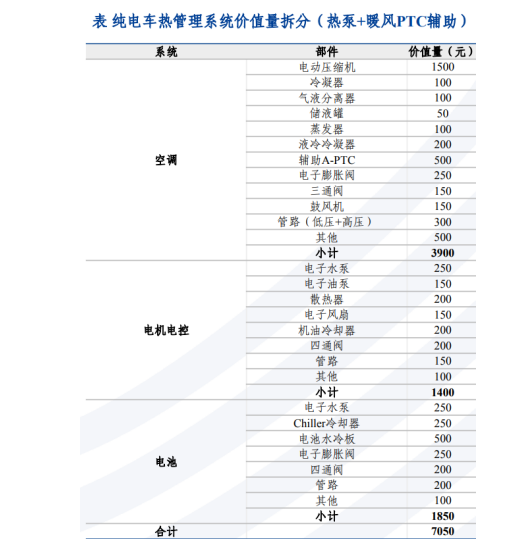 表 纯电车热管理系统价值量拆分（热泵+暖风PTC辅助）

| 系统 | 部件 | 价值量（元） |
|---|---|---|
| 空调 | 电动压缩机 | 1500 |
| | 冷凝器 | 100 |
| | 气液分离器 | 100 |
| | 储液罐 | 50 |
| | 蒸发器 | 100 |
| | 液冷冷凝器 | 200 |
| | 辅助A-PTC | 500 |
| | 电子膨胀阀 | 250 |
| | 三通阀 | 150 |
| | 鼓风机 | 150 |
| | 管路（低压+高压） | 300 |
| | 其他 | 500 |
| | 小计 | 3900 |
| 电机电控 | 电子水泵 | 250 |
| | 电子油泵 | 150 |
| | 散热器 | 200 |
| | 电子风扇 | 150 |
| | 机油冷却器 | 200 |
| | 四通阀 | 200 |
| | 管路 | 150 |
| | 其他 | 100 |
| | 小计 | 1400 |
| 电池 | 电子水泵 | 250 |
| | Chiller冷却器 | 250 |
| | 电池水冷板 | 500 |
| | 电子膨胀阀 | 250 |
| | 四通阀 | 200 |
| | 管路 | 200 |
| | 其他 | 100 |
| | 小计 | 1850 |
| 合计 | | 7050 |